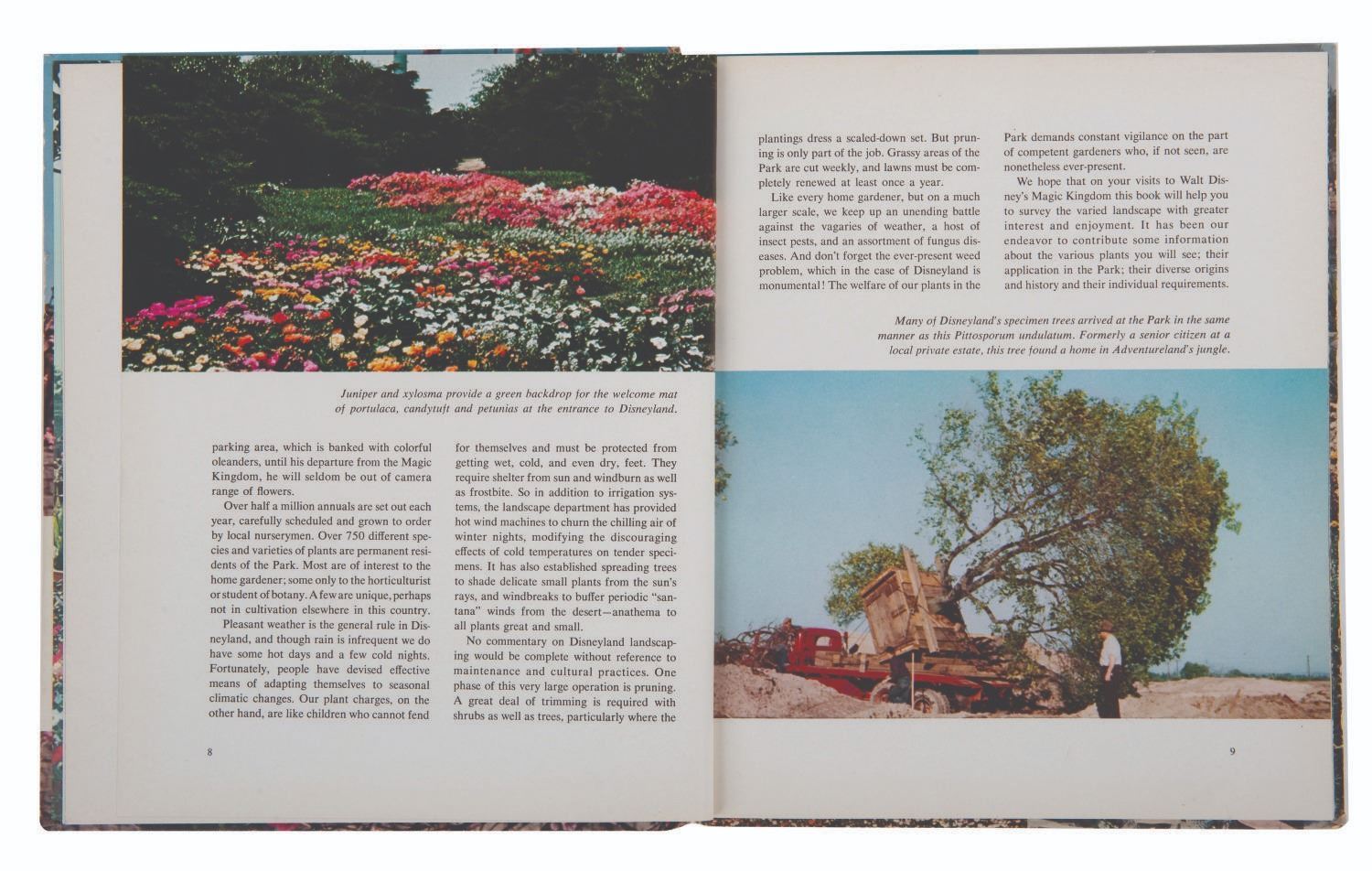 Juniper and xylosma provide a green backdrop for the welcome mat of portulaca, candytuft and petunias at the entrance to Disneyland.

parking area, which is banked with colorful oleanders, until his departure from the Magic Kingdom, he will seldom be out of camera range of flowers.

Over half a million annuals are set out each year, carefully scheduled and grown to order by local nurserymen. Over 750 different species and varieties of plants are permanent residents of the Park. Most are of interest to the home gardener; some only to the horticulturist or student of botany. A few are unique, perhaps not in cultivation elsewhere in this country.

Pleasant weather is the general rule in Disneyland, and though rain is infrequent we do have some hot days and a few cold nights. Fortunately, people have devised effective means of adapting themselves to seasonal climatic changes. Our plant charges, on the other hand, are like children who cannot fend for themselves and must be protected from getting wet, cold, and even dry, feet. They require shelter from sun and windburn as well as frostbite. So in addition to irrigation systems, the landscape department has provided hot wind machines to churn the chilling air of winter nights, modifying the discouraging effects of cold temperatures on tender specimens. It has also established spreading trees to shade delicate small plants from the sun's rays, and windbreaks to buffer periodic "santana" winds from the desert—anathema to all plants great and small.

No commentary on Disneyland landscaping would be complete without reference to maintenance and cultural practices. One phase of this very large operation is pruning. A great deal of trimming is required with shrubs as well as trees, particularly where the

8

plantings dress a scaled-down set. But pruning is only part of the job. Grassy areas of the Park are cut weekly, and lawns must be completely renewed at least once a year.

Like every home gardener, but on a much larger scale, we keep up an unending battle against the vagaries of weather, a host of insect pests, and an assortment of fungus diseases. And don't forget the ever-present weed problem, which in the case of Disneyland is monumental! The welfare of our plants in the Park demands constant vigilance on the part of competent gardeners who, if not seen, are nonetheless ever-present.

We hope that on your visits to Walt Disney's Magic Kingdom this book will help you to survey the varied landscape with greater interest and enjoyment. It has been our endeavor to contribute some information about the various plants you will see; their application in the Park; their diverse origins and history and their individual requirements.

Many of Disneyland's specimen trees arrived at the Park in the same manner as this Pittosporum undulatum. Formerly a senior citizen at a local private estate, this tree found a home in Adventureland's jungle.

9